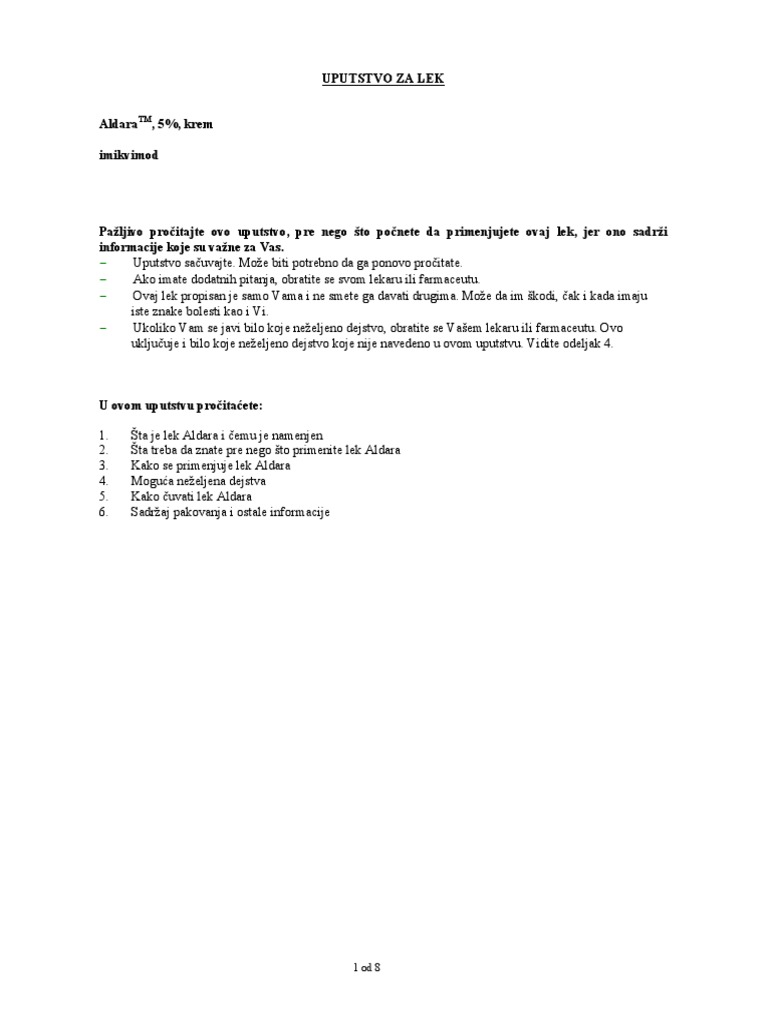 UPUTSTVO ZA LEK

Aldara$^{TM}$, 5%, krem

imikvimod

Pažljivo pročitajte ovo uputstvo, pre nego što počnete da primenjujete ovaj lek, jer ono sadrži informacije koje su važne za Vas.
– Uputstvo sačuvajte. Može biti potrebno da ga ponovo pročitate.
– Ako imate dodatnih pitanja, obratite se svom lekaru ili farmaceutu.
– Ovaj lek propisan je samo Vama i ne smete ga davati drugima. Može da im škodi, čak i kada imaju iste znake bolesti kao i Vi.
– Ukoliko Vam se javi bilo koje neželjeno dejstvo, obratite se Vašem lekaru ili farmaceutu. Ovo uključuje i bilo koje neželjeno dejstvo koje nije navedeno u ovom uputstvu. Vidite odeljak 4.

U ovom uputstvu pročitaćete:

1. Šta je lek Aldara i čemu je namenjen
2. Šta treba da znate pre nego što primenite lek Aldara
3. Kako se primenjuje lek Aldara
4. Moguća neželjena dejstva
5. Kako čuvati lek Aldara
6. Sadržaj pakovanja i ostale informacije

1 od 8